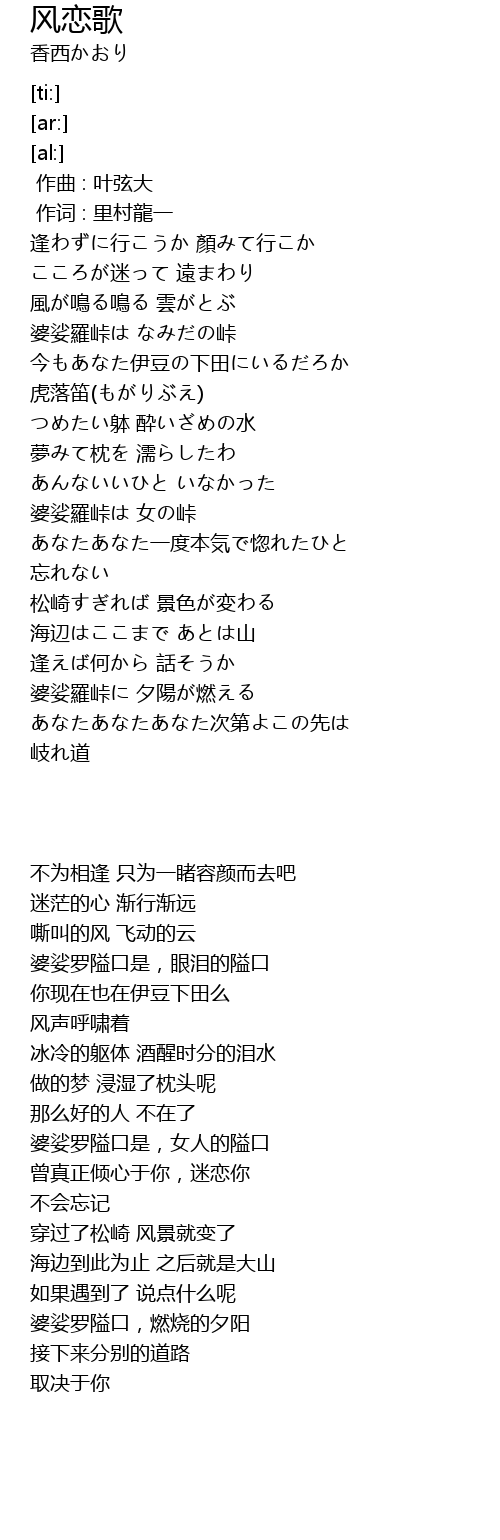 风恋歌
香西かおり

[ti:]
[ar:]
[al:]
作曲 : 叶弦大
作词 : 里村龍一
逢わずに行こうか 顔みて行こか
こころが迷って 遠まわり
風が鳴る鳴る 雲がとぶ
婆娑羅峠は なみだの峠
今もあなた伊豆の下田にいるだろか
虎落笛(もがりぶえ)
つめたい躰 酔いざめの水
夢みて枕を 濡らしたわ
あんないいひと いなかった
婆娑羅峠は 女の峠
あなたあなた一度本気で惚れたひと
忘れない
松崎すぎれば 景色が変わる
海辺はここまで あとは山
逢えば何から 話そうか
婆娑羅峠に 夕陽が燃える
あなたあなたあなた次第よこの先は
岐れ道

不为相逢 只为一睹容颜而去吧
迷茫的心 渐行渐远
嘶叫的风 飞动的云
婆娑罗隘口是，眼泪的隘口
你现在也在伊豆下田么
风声呼啸着
冰冷的躯体 酒醒时分的泪水
做的梦 浸湿了枕头呢
那么好的人 不在了
婆娑罗隘口是，女人的隘口
曾真正倾心于你，迷恋你
不会忘记
穿过了松崎 风景就变了
海边到此为止 之后就是大山
如果遇到了 说点什么呢
婆娑罗隘口，燃烧的夕阳
接下来分别的道路
取决于你